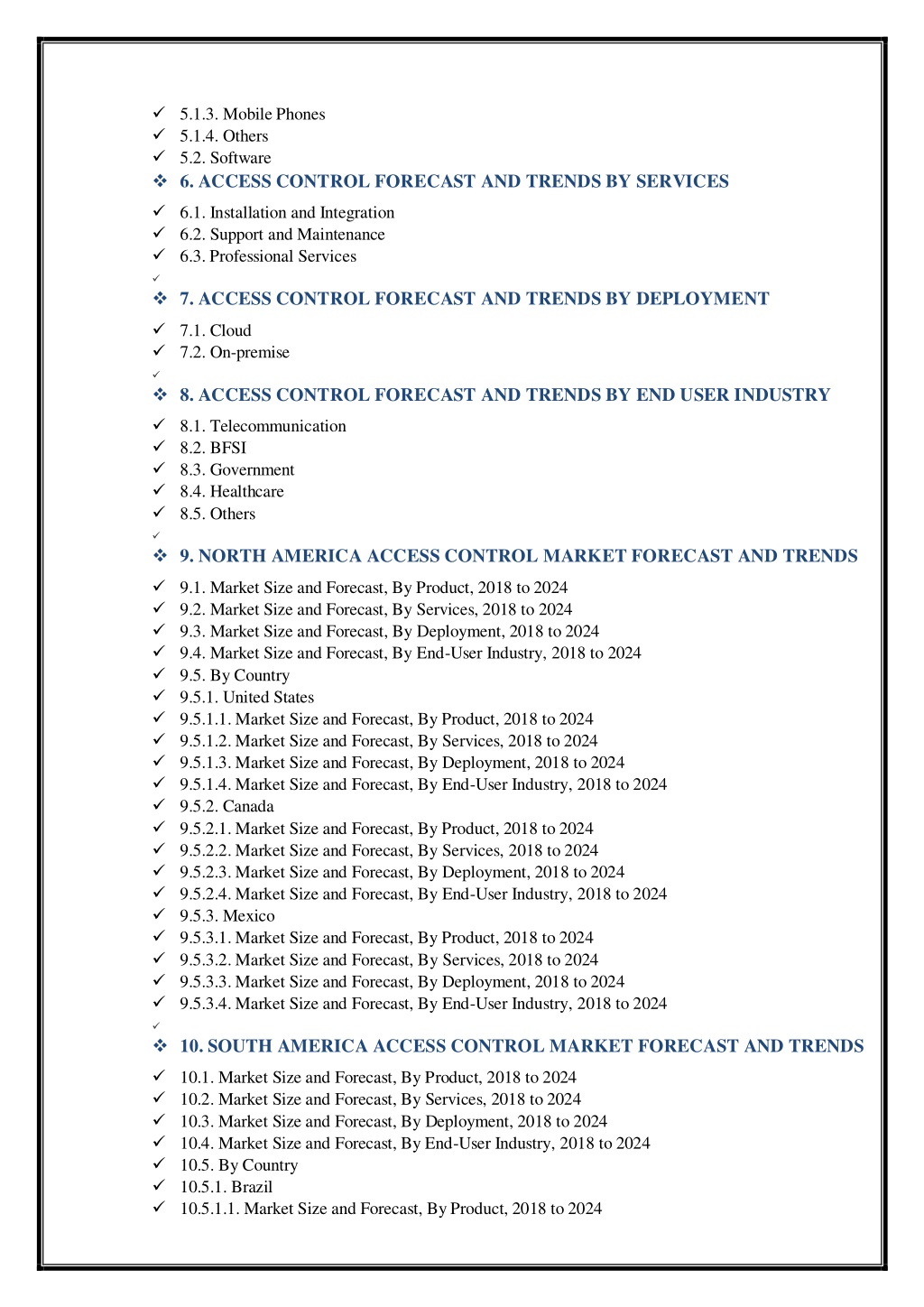 ✓ 5.1.3. Mobile Phones
✓ 5.1.4. Others
✓ 5.2. Software

❖ 6. ACCESS CONTROL FORECAST AND TRENDS BY SERVICES

✓ 6.1. Installation and Integration
✓ 6.2. Support and Maintenance
✓ 6.3. Professional Services
✓

❖ 7. ACCESS CONTROL FORECAST AND TRENDS BY DEPLOYMENT

✓ 7.1. Cloud
✓ 7.2. On-premise
✓

❖ 8. ACCESS CONTROL FORECAST AND TRENDS BY END USER INDUSTRY

✓ 8.1. Telecommunication
✓ 8.2. BFSI
✓ 8.3. Government
✓ 8.4. Healthcare
✓ 8.5. Others
✓

❖ 9. NORTH AMERICA ACCESS CONTROL MARKET FORECAST AND TRENDS

✓ 9.1. Market Size and Forecast, By Product, 2018 to 2024
✓ 9.2. Market Size and Forecast, By Services, 2018 to 2024
✓ 9.3. Market Size and Forecast, By Deployment, 2018 to 2024
✓ 9.4. Market Size and Forecast, By End-User Industry, 2018 to 2024
✓ 9.5. By Country
✓ 9.5.1. United States
✓ 9.5.1.1. Market Size and Forecast, By Product, 2018 to 2024
✓ 9.5.1.2. Market Size and Forecast, By Services, 2018 to 2024
✓ 9.5.1.3. Market Size and Forecast, By Deployment, 2018 to 2024
✓ 9.5.1.4. Market Size and Forecast, By End-User Industry, 2018 to 2024
✓ 9.5.2. Canada
✓ 9.5.2.1. Market Size and Forecast, By Product, 2018 to 2024
✓ 9.5.2.2. Market Size and Forecast, By Services, 2018 to 2024
✓ 9.5.2.3. Market Size and Forecast, By Deployment, 2018 to 2024
✓ 9.5.2.4. Market Size and Forecast, By End-User Industry, 2018 to 2024
✓ 9.5.3. Mexico
✓ 9.5.3.1. Market Size and Forecast, By Product, 2018 to 2024
✓ 9.5.3.2. Market Size and Forecast, By Services, 2018 to 2024
✓ 9.5.3.3. Market Size and Forecast, By Deployment, 2018 to 2024
✓ 9.5.3.4. Market Size and Forecast, By End-User Industry, 2018 to 2024
✓

❖ 10. SOUTH AMERICA ACCESS CONTROL MARKET FORECAST AND TRENDS

✓ 10.1. Market Size and Forecast, By Product, 2018 to 2024
✓ 10.2. Market Size and Forecast, By Services, 2018 to 2024
✓ 10.3. Market Size and Forecast, By Deployment, 2018 to 2024
✓ 10.4. Market Size and Forecast, By End-User Industry, 2018 to 2024
✓ 10.5. By Country
✓ 10.5.1. Brazil
✓ 10.5.1.1. Market Size and Forecast, By Product, 2018 to 2024